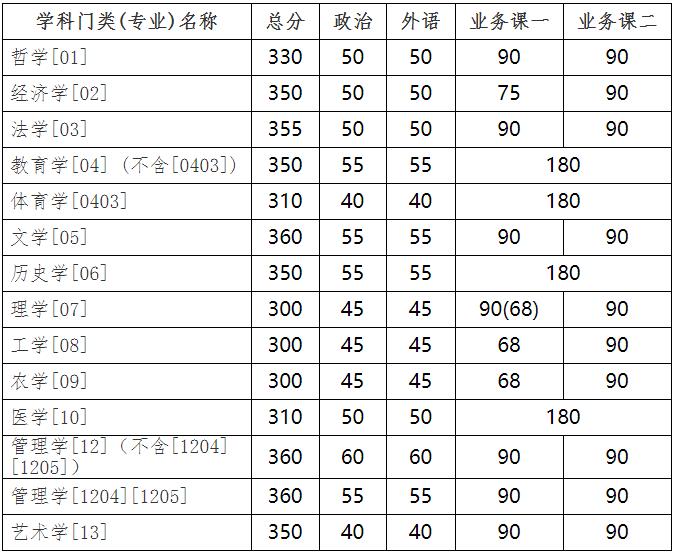 | 学科门类(专业)名称 | 总分 | 政治 | 外语 | 业务课一 | 业务课二 |
|---|---|---|---|---|---|
| 哲学[01] | 330 | 50 | 50 | 90 | 90 |
| 经济学[02] | 350 | 50 | 50 | 75 | 90 |
| 法学[03] | 355 | 50 | 50 | 90 | 90 |
| 教育学[04]（不含[0403]） | 350 | 55 | 55 | 180 | |
| 体育学[0403] | 310 | 40 | 40 | 180 | |
| 文学[05] | 360 | 55 | 55 | 90 | 90 |
| 历史学[06] | 350 | 55 | 55 | 180 | |
| 理学[07] | 300 | 45 | 45 | 90(68) | 90 |
| 工学[08] | 300 | 45 | 45 | 68 | 90 |
| 农学[09] | 300 | 45 | 45 | 68 | 90 |
| 医学[10] | 310 | 50 | 50 | 180 | |
| 管理学[12]（不含[1204][1205]） | 360 | 60 | 60 | 90 | 90 |
| 管理学[1204][1205] | 360 | 55 | 55 | 90 | 90 |
| 艺术学[13] | 350 | 40 | 40 | 90 | 90 |